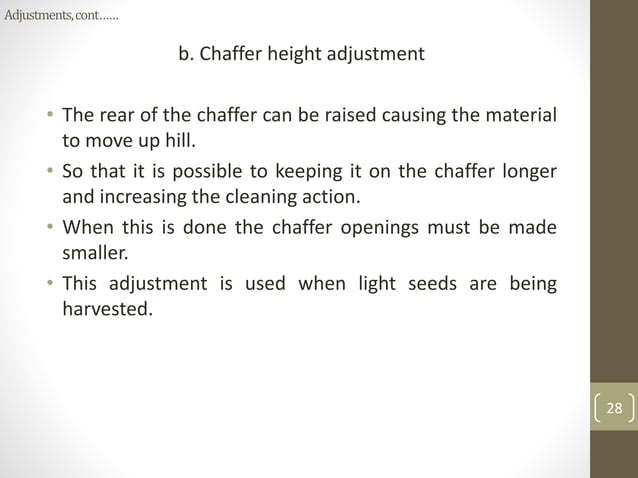 Adjustments, cont……

b. Chaffer height adjustment

• The rear of the chaffer can be raised causing the material to move up hill.
• So that it is possible to keeping it on the chaffer longer and increasing the cleaning action.
• When this is done the chaffer openings must be made smaller.
• This adjustment is used when light seeds are being harvested.

28